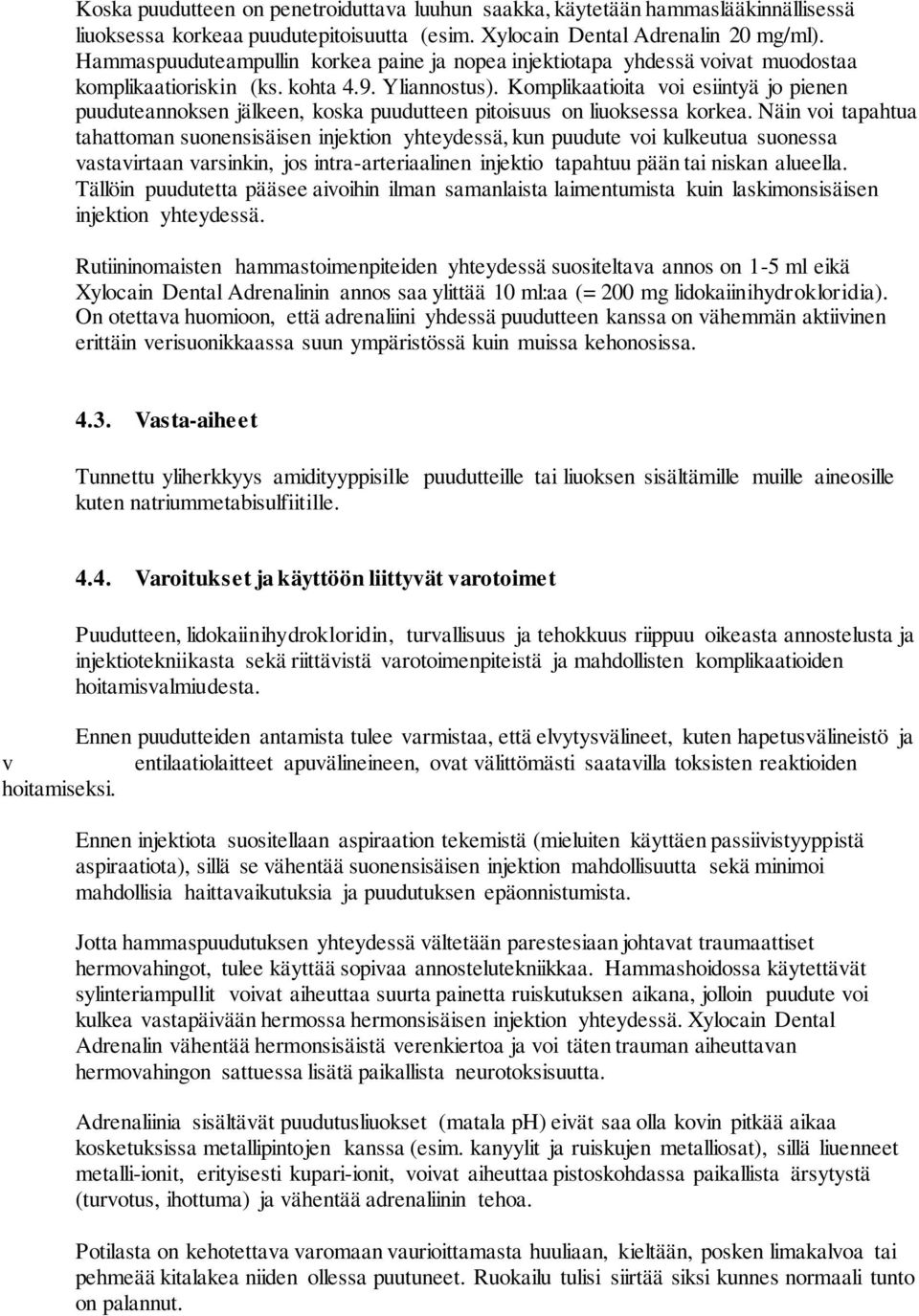 Koska puudutteen on penetroiduttava luuhun saakka, käytetään hammaslääkinnällisessä liuoksessa korkeaa puudutepitoisuutta (esim. Xylocain Dental Adrenalin 20 mg/ml). Hammaspuuduteampullin korkea paine ja nopea injektiotapa yhdessä voivat muodostaa komplikaatioriskin (ks. kohta 4.9. Yliannostus). Komplikaatioita voi esiintyä jo pienen puuduteannoksen jälkeen, koska puudutteen pitoisuus on liuoksessa korkea. Näin voi tapahtua tahattoman suonensisäisen injektion yhteydessä, kun puudute voi kulkeutua suonessa vastavirtaan varsinkin, jos intra-arteriaalinen injektio tapahtuu pään tai niskan alueella. Tällöin puudutetta pääsee aivoihin ilman samanlaista laimentumista kuin laskimonsisäisen injektion yhteydessä.

Rutiininomaisten hammastoimenpiteiden yhteydessä suositeltava annos on 1-5 ml eikä Xylocain Dental Adrenalinin annos saa ylittää 10 ml:aa (= 200 mg lidokaiinihydrokloridia). On otettava huomioon, että adrenaliini yhdessä puudutteen kanssa on vähemmän aktiivinen erittäin verisuonikkaassa suun ympäristössä kuin muissa kehonosissa.

4.3. Vasta-aiheet

Tunnettu yliherkkyys amidityyppisille puudutteille tai liuoksen sisältämille muille aineosille kuten natriummetabisulfiitille.

4.4. Varoitukset ja käyttöön liittyvät varotoimet

Puudutteen, lidokaiinihydrokloridin, turvallisuus ja tehokkuus riippuu oikeasta annostelusta ja injektiotekniikasta sekä riittävistä varotoimenpiteistä ja mahdollisten komplikaatioiden hoitamisvalmiudesta.

Ennen puudutteiden antamista tulee varmistaa, että elvytysvälineet, kuten hapetusvälineistö ja v entilaatiolaitteet apuvälineineen, ovat välittömästi saatavilla toksisten reaktioiden hoitamiseksi.

Ennen injektiota suositellaan aspiraation tekemistä (mieluiten käyttäen passiivistyyppistä aspiraatiota), sillä se vähentää suonensisäisen injektion mahdollisuutta sekä minimoi mahdollisia haittavaikutuksia ja puudutuksen epäonnistumista.

Jotta hammaspuudutuksen yhteydessä vältetään parestesiaan johtavat traumaattiset hermovahingot, tulee käyttää sopivaa annostelutekniikkaa. Hammashoidossa käytettävät sylinteriampullit voivat aiheuttaa suurta painetta ruiskutuksen aikana, jolloin puudute voi kulkea vastapäivään hermossa hermonsisäisen injektion yhteydessä. Xylocain Dental Adrenalin vähentää hermonsisäistä verenkiertoa ja voi täten trauman aiheuttavan hermovahingon sattuessa lisätä paikallista neurotoksisuutta.

Adrenaliinia sisältävät puudutusliuokset (matala pH) eivät saa olla kovin pitkää aikaa kosketuksissa metallipintojen kanssa (esim. kanyylit ja ruiskujen metalliosat), sillä liuenneet metalli-ionit, erityisesti kupari-ionit, voivat aiheuttaa pistoskohdassa paikallista ärsytystä (turvotus, ihottuma) ja vähentää adrenaliinin tehoa.

Potilasta on kehotettava varomaan vaurioittamasta huuliaan, kieltään, posken limakalvoa tai pehmeää kitalakea niiden ollessa puutuneet. Ruokailu tulisi siirtää siksi kunnes normaali tunto on palannut.